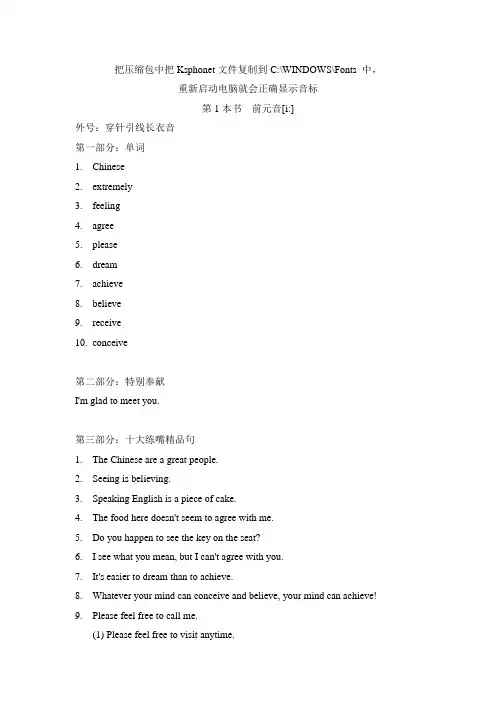 把压缩包中把 Ksphonet 文件复制到 C:\WINDOWS\Fonts 中，
重新启动电脑就会正确显示音标

第 1 本书　前元音[i:]

外号：穿针引线长衣音

第一部分：单词

1. Chinese
2. extremely
3. feeling
4. agree
5. please
6. dream
7. achieve
8. believe
9. receive
10. conceive

第二部分：特别奉献

I'm glad to meet you.

第三部分：十大练嘴精品句

1. The Chinese are a great people.
2. Seeing is believing.
3. Speaking English is a piece of cake.
4. The food here doesn't seem to agree with me.
5. Do you happen to see the key on the seat?
6. I see what you mean, but I can't agree with you.
7. It's easier to dream than to achieve.
8. Whatever your mind can conceive and believe, your mind can achieve!
9. Please feel free to call me.
(1) Please feel free to visit anytime.